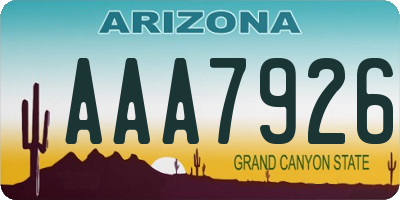 ARIZONA

AAA7926

GRAND CANYON STATE